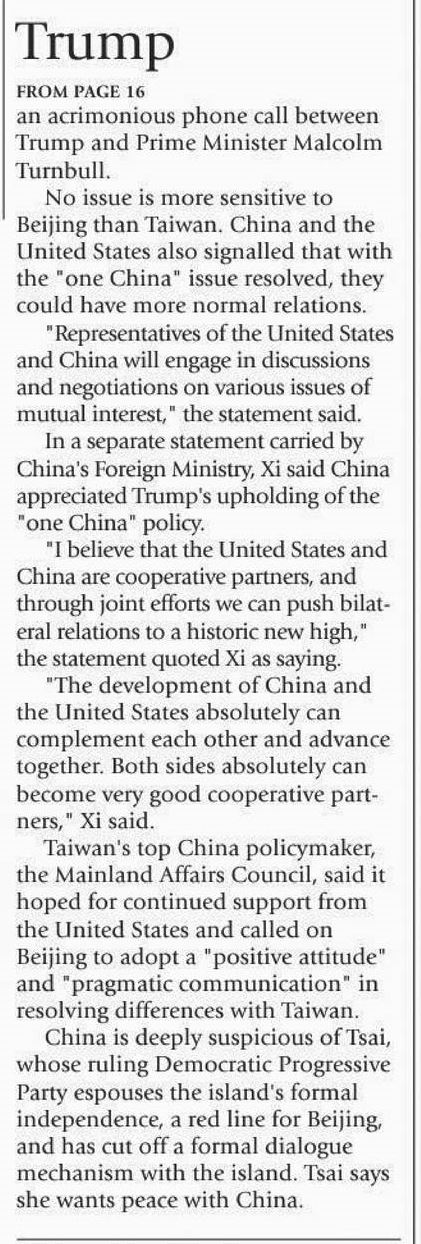 Trump

FROM PAGE 16

an acrimonious phone call between Trump and Prime Minister Malcolm Turnbull.

No issue is more sensitive to Beijing than Taiwan. China and the United States also signalled that with the "one China" issue resolved, they could have more normal relations.

"Representatives of the United States and China will engage in discussions and negotiations on various issues of mutual interest," the statement said.

In a separate statement carried by China's Foreign Ministry, Xi said China appreciated Trump's upholding of the "one China" policy.

"I believe that the United States and China are cooperative partners, and through joint efforts we can push bilateral relations to a historic new high," the statement quoted Xi as saying.

"The development of China and the United States absolutely can complement each other and advance together. Both sides absolutely can become very good cooperative partners," Xi said.

Taiwan's top China policymaker, the Mainland Affairs Council, said it hoped for continued support from the United States and called on Beijing to adopt a "positive attitude" and "pragmatic communication" in resolving differences with Taiwan.

China is deeply suspicious of Tsai, whose ruling Democratic Progressive Party espouses the island's formal independence, a red line for Beijing, and has cut off a formal dialogue mechanism with the island. Tsai says she wants peace with China.